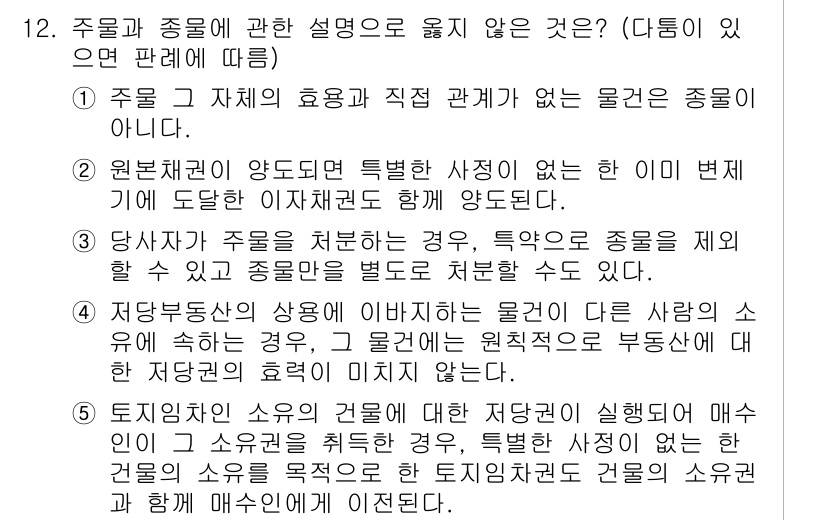 12. 주물과 종물에 관한 설명으로 옳지 않은 것은? (다툼이 있으면 판례에 따름)

① 주물 그 자체의 효용과 직접 관계가 없는 물건은 종물이 아니다.

② 원본채권이 양도되면 특별한 사정이 없는 한 이미 변제기에 도달한 이자채권도 함께 양도된다.

③ 당사자가 주물을 처분하는 경우, 특약으로 종물을 제외할 수 있고 종물만을 별도로 처분할 수도 있다.

④ 저당부동산의 상용에 이바지하는 물건이 다른 사람의 소유에 속하는 경우, 그 물건에는 원칙적으로 부동산에 대한 저당권의 효력이 미치지 않는다.

⑤ 토지임차인 소유의 건물에 대한 저당권이 실행되어 매수인이 그 소유권을 취득한 경우, 특별한 사정이 없는 한 건물의 소유를 목적으로 한 토지임차권도 건물의 소유권과 함께 매수인에게 이전된다.